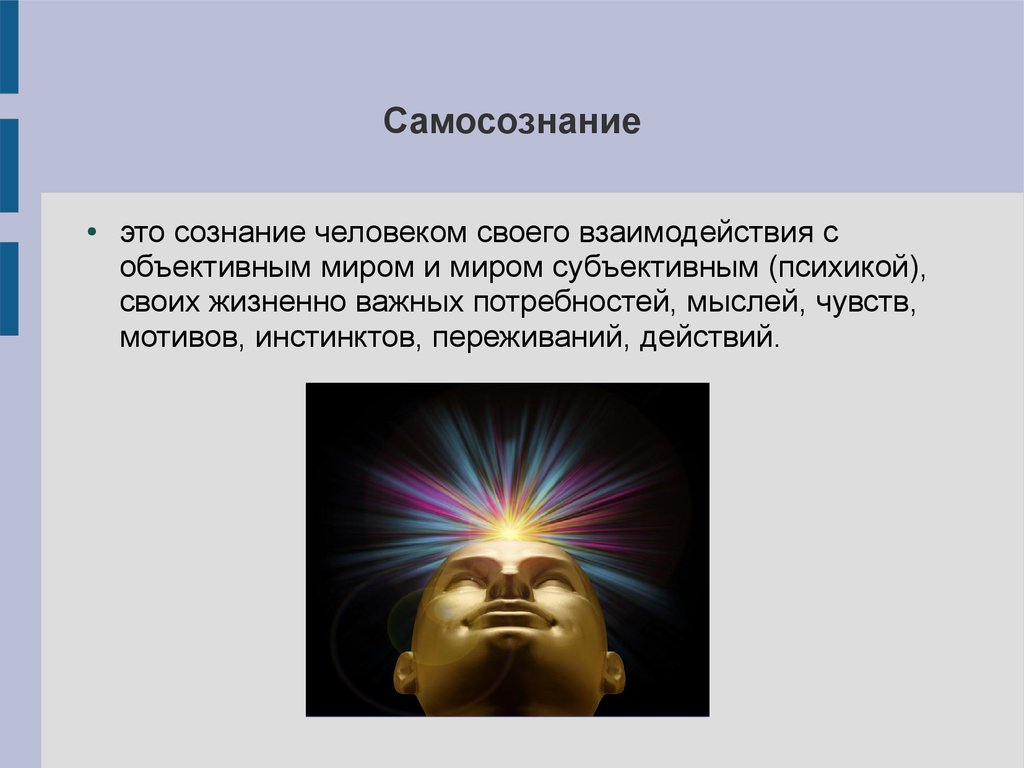 Самосознание

• это сознание человеком своего взаимодействия с объективным миром и миром субъективным (психикой), своих жизненно важных потребностей, мыслей, чувств, мотивов, инстинктов, переживаний, действий.